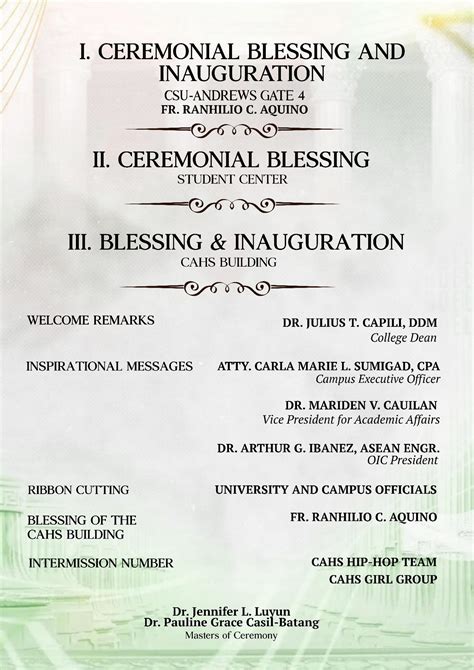 I. CEREMONIAL BLESSING AND INAUGURATION
CSU-ANDREWS GATE 4
FR. RANHILIO C. AQUINO

II. CEREMONIAL BLESSING
STUDENT CENTER

III. BLESSING & INAUGURATION
CAHS BUILDING

WELCOME REMARKS
DR. JULIUS T. CAPILI, DDM
College Dean

INSPIRATIONAL MESSAGES
ATTY. CARLA MARIE L. SUMIGAD, CPA
Campus Executive Officer

DR. MARIDEN V. CAUILAN
Vice President for Academic Affairs

DR. ARTHUR G. IBANEZ, ASEAN ENGR.
OIC President

RIBBON CUTTING
UNIVERSITY AND CAMPUS OFFICIALS

BLESSING OF THE CAHS BUILDING
FR. RANHILIO C. AQUINO

INTERMISSION NUMBER
CAHS HIP-HOP TEAM
CAHS GIRL GROUP

Dr. Jennifer L. Luyun
Dr. Pauline Grace Casil-Batang
Masters of Ceremony